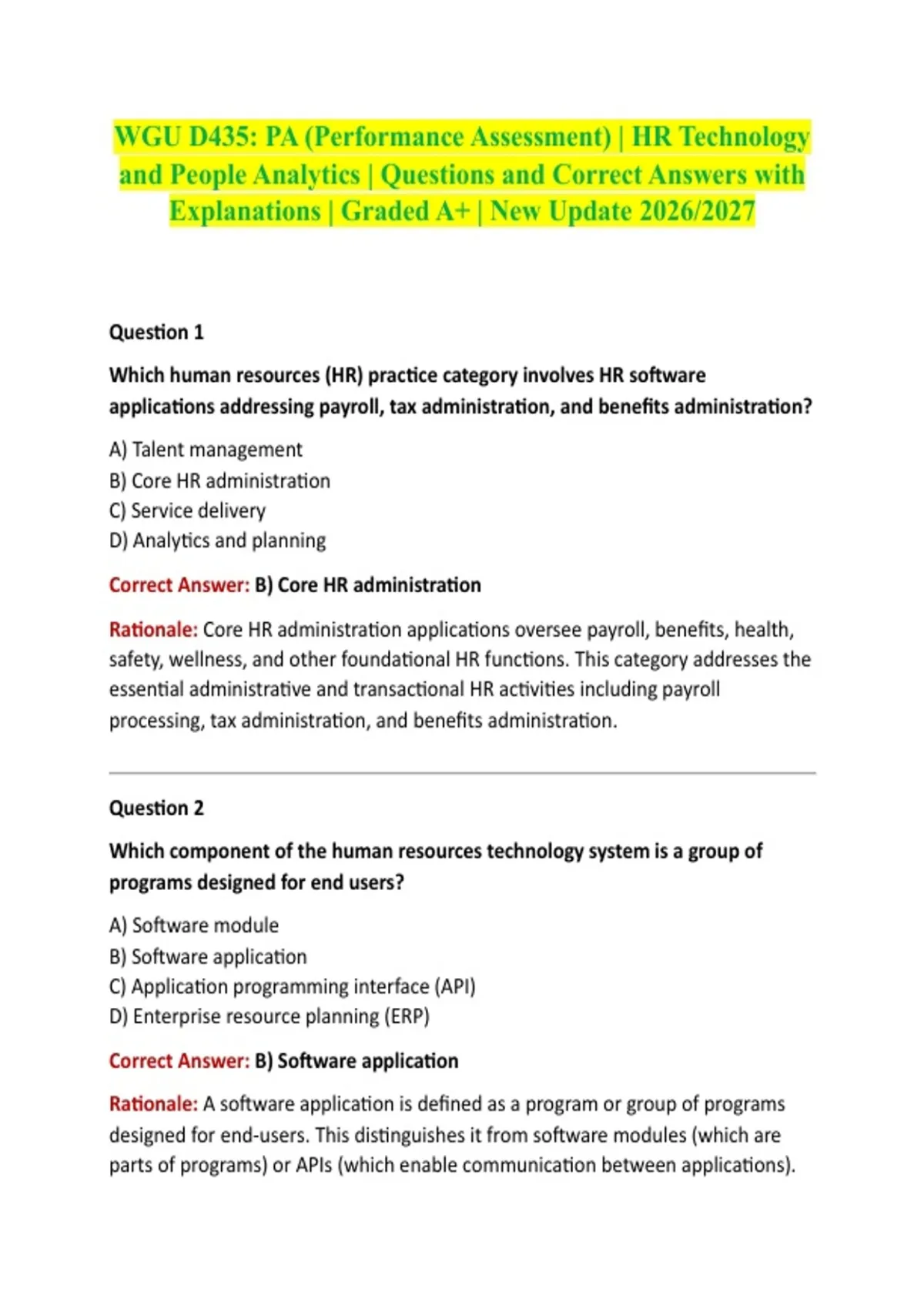 WGU D435: PA (Performance Assessment) | HR Technology and People Analytics | Questions and Correct Answers with Explanations | Graded A+ | New Update 2026/2027

Question 1

Which human resources (HR) practice category involves HR software applications addressing payroll, tax administration, and benefits administration?

A) Talent management
B) Core HR administration
C) Service delivery
D) Analytics and planning

Correct Answer: B) Core HR administration

Rationale: Core HR administration applications oversee payroll, benefits, health, safety, wellness, and other foundational HR functions. This category addresses the essential administrative and transactional HR activities including payroll processing, tax administration, and benefits administration.

Question 2

Which component of the human resources technology system is a group of programs designed for end users?

A) Software module
B) Software application
C) Application programming interface (API)
D) Enterprise resource planning (ERP)

Correct Answer: B) Software application

Rationale: A software application is defined as a program or group of programs designed for end-users. This distinguishes it from software modules (which are parts of programs) or APIs (which enable communication between applications).